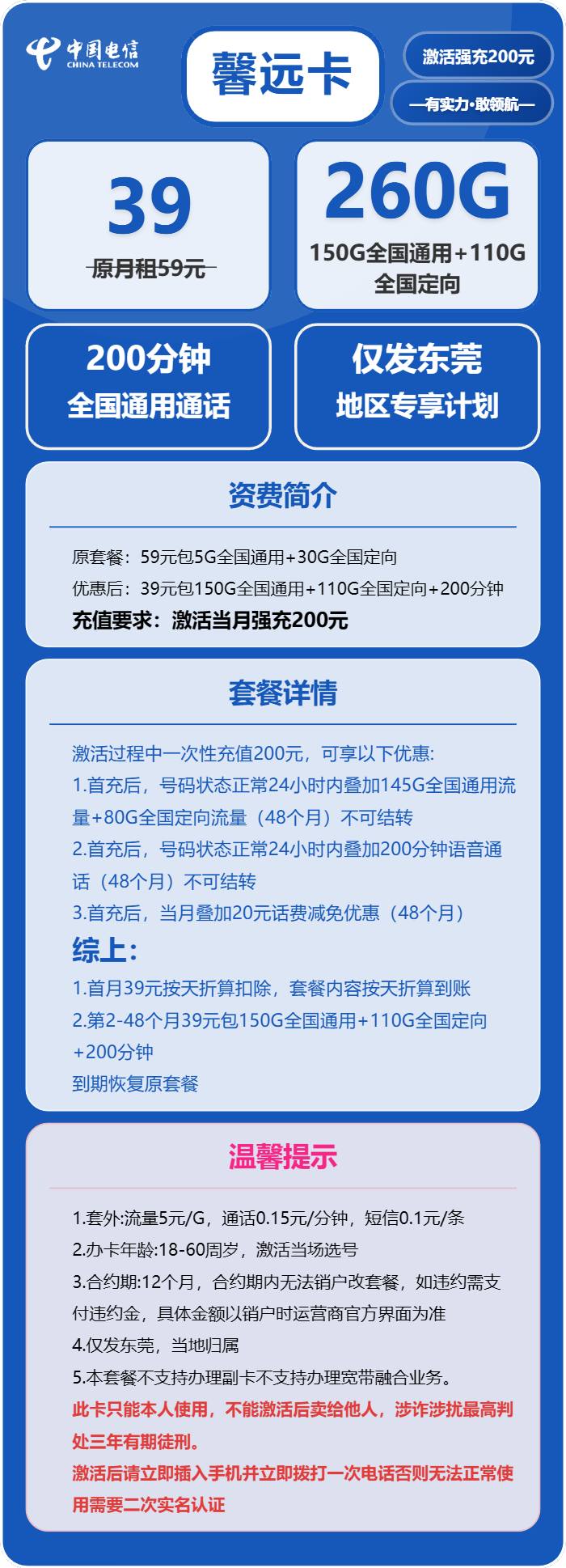 中国电信
CHINA TELECOM

馨远卡

激活强充200元

—有实力·敢领航—

39
原月租59元

260G
150G全国通用+110G全国定向

200分钟
全国通用通话

仅发东莞
地区专享计划

资费简介

原套餐：59元包5G全国通用+30G全国定向
优惠后：39元包150G全国通用+110G全国定向+200分钟
充值要求：激活当月强充200元

套餐详情

激活过程中一次性充值200元，可享以下优惠:
1.首充后，号码状态正常24小时内叠加145G全国通用流量+80G全国定向流量（48个月）不可结转
2.首充后，号码状态正常24小时内叠加200分钟语音通话（48个月）不可结转
3.首充后，当月叠加20元话费减免优惠（48个月）
综上:
1.首月39元按天折算扣除，套餐内容按天折算到账
2.第2-48个月39元包150G全国通用+110G全国定向+200分钟
到期恢复原套餐

温馨提示

1.套外:流量5元/G，通话0.15元/分钟，短信0.1元/条
2.办卡年龄:18-60周岁，激活当场选号
3.合约期:12个月，合约期内无法销户改套餐，如违约需支付违约金，具体金额以销户时运营商官方界面为准
4.仅发东莞，当地归属
5.本套餐不支持办理副卡不支持办理宽带融合业务。
此卡只能本人使用，不能激活后卖给他人，涉诈涉扰最高判处三年有期徒刑。
激活后请立即插入手机并立即拨打一次电话否则无法正常使用需要二次实名认证